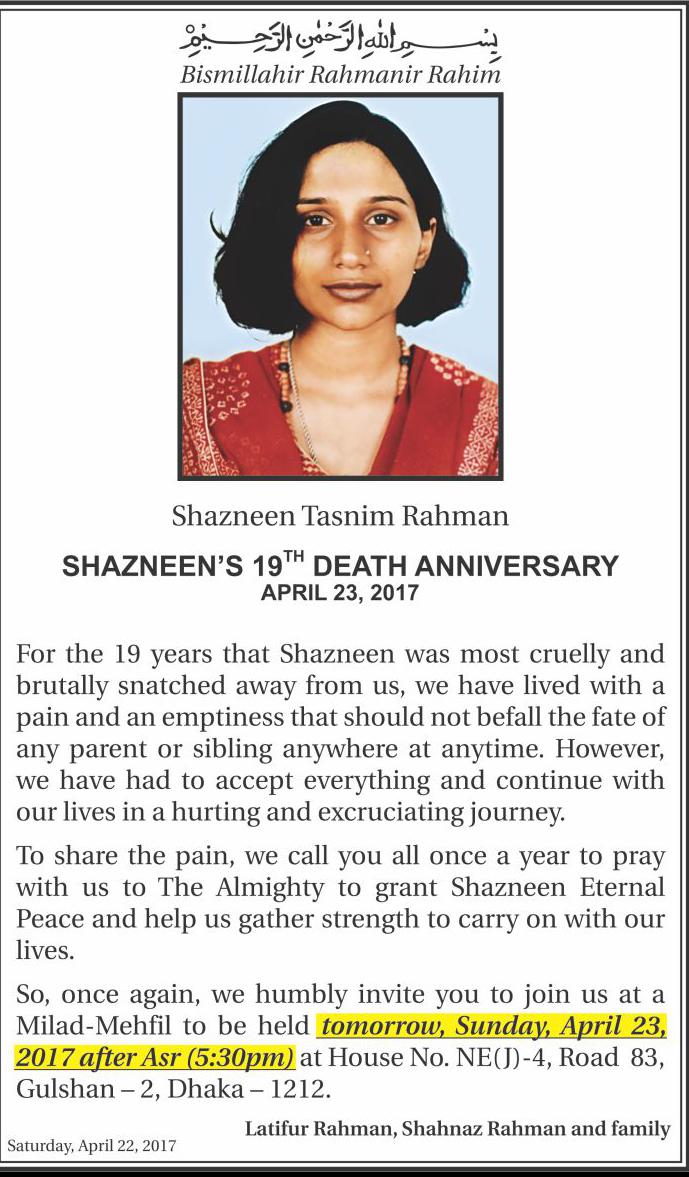 بِسْمِ اللهِ الرَّحْمٰنِ الرَّحِيْمِ
Bismillahir Rahmanir Rahim

Shazneen Tasnim Rahman

SHAZNEEN'S 19$^{TH}$ DEATH ANNIVERSARY
APRIL 23, 2017

For the 19 years that Shazneen was most cruelly and brutally snatched away from us, we have lived with a pain and an emptiness that should not befall the fate of any parent or sibling anywhere at anytime. However, we have had to accept everything and continue with our lives in a hurting and excruciating journey.

To share the pain, we call you all once a year to pray with us to The Almighty to grant Shazneen Eternal Peace and help us gather strength to carry on with our lives.

So, once again, we humbly invite you to join us at a Milad-Mehfil to be held tomorrow, Sunday, April 23, 2017 after Asr (5:30pm) at House No. NE(J)-4, Road 83, Gulshan – 2, Dhaka – 1212.

Latifur Rahman, Shahnaz Rahman and family

Saturday, April 22, 2017